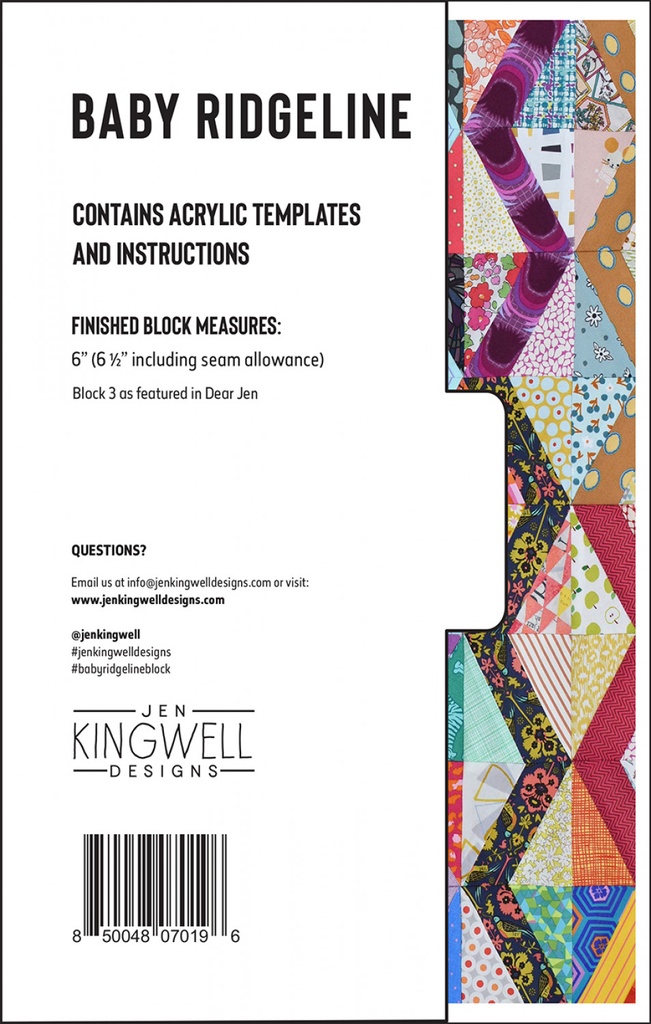 BABY RIDGELINE

CONTAINS ACRYLIC TEMPLATES AND INSTRUCTIONS

FINISHED BLOCK MEASURES:

6" (6 ½" including seam allowance)

Block 3 as featured in Dear Jen

QUESTIONS?

Email us at info@jenkingwelldesigns.com or visit:
www.jenkingwelldesigns.com

@jenkingwell
#jenkingwelldesigns
#babyridgelineblock

JEN
KINGWELL
DESIGNS

8 50048 07019 6